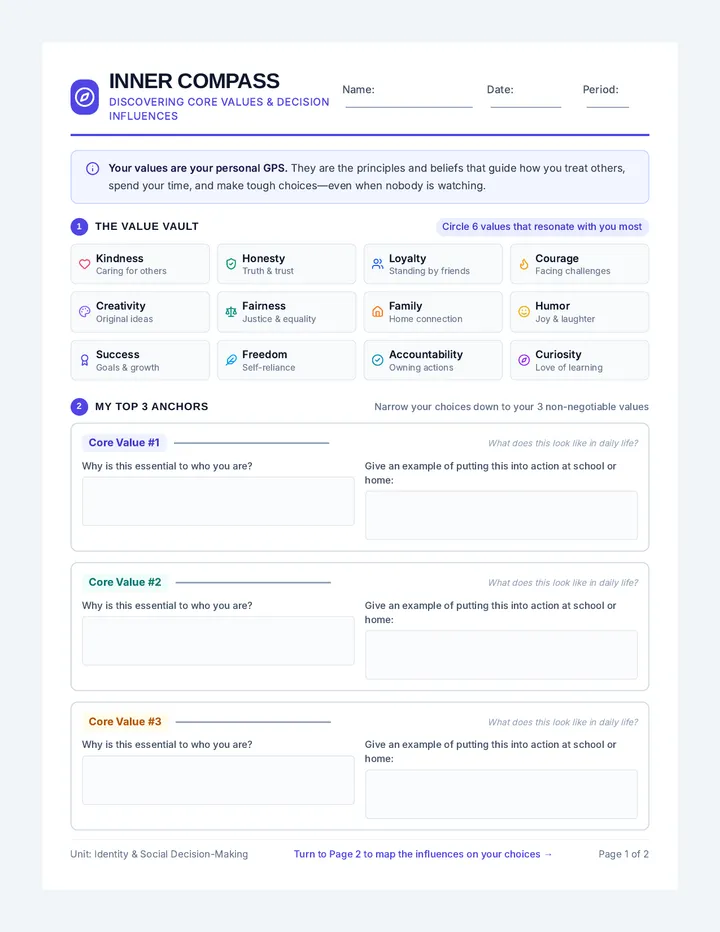 INNER COMPASS
DISCOVERING CORE VALUES & DECISION INFLUENCES

Name:
Date:
Period:

Your values are your personal GPS. They are the principles and beliefs that guide how you treat others, spend your time, and make tough choices—even when nobody is watching.

1 THE VALUE VAULT
Circle 6 values that resonate with you most

Kindness
Caring for others

Honesty
Truth & trust

Loyalty
Standing by friends

Courage
Facing challenges

Creativity
Original ideas

Fairness
Justice & equality

Family
Home connection

Humor
Joy & laughter

Success
Goals & growth

Freedom
Self-reliance

Accountability
Owning actions

Curiosity
Love of learning

2 MY TOP 3 ANCHORS
Narrow your choices down to your 3 non-negotiable values

Core Value #1
What does this look like in daily life?
Why is this essential to who you are?
Give an example of putting this into action at school or home:

Core Value #2
What does this look like in daily life?
Why is this essential to who you are?
Give an example of putting this into action at school or home:

Core Value #3
What does this look like in daily life?
Why is this essential to who you are?
Give an example of putting this into action at school or home:

Unit: Identity & Social Decision-Making
Turn to Page 2 to map the influences on your choices →
Page 1 of 2